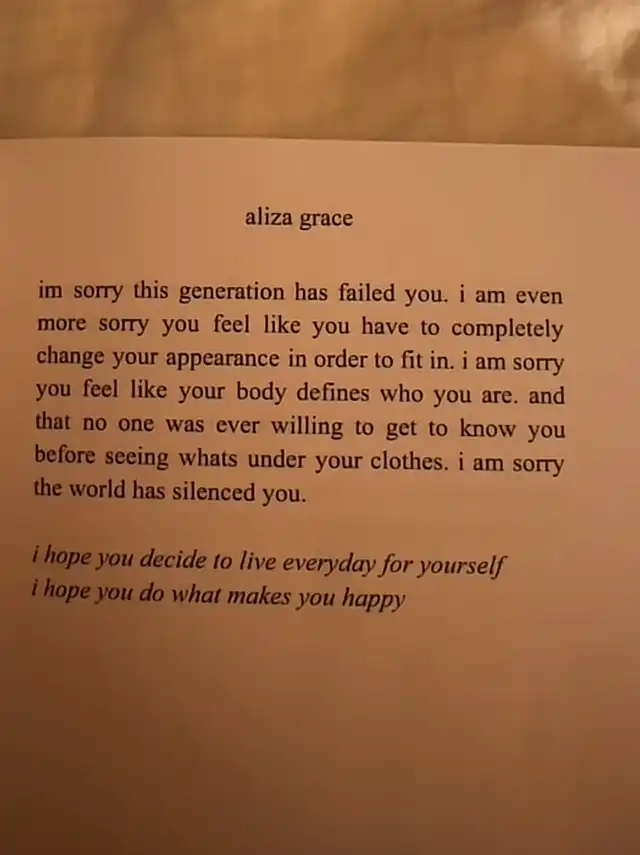 aliza grace

im sorry this generation has failed you. i am even more sorry you feel like you have to completely change your appearance in order to fit in. i am sorry you feel like your body defines who you are. and that no one was ever willing to get to know you before seeing whats under your clothes. i am sorry the world has silenced you.

i hope you decide to live everyday for yourself
i hope you do what makes you happy